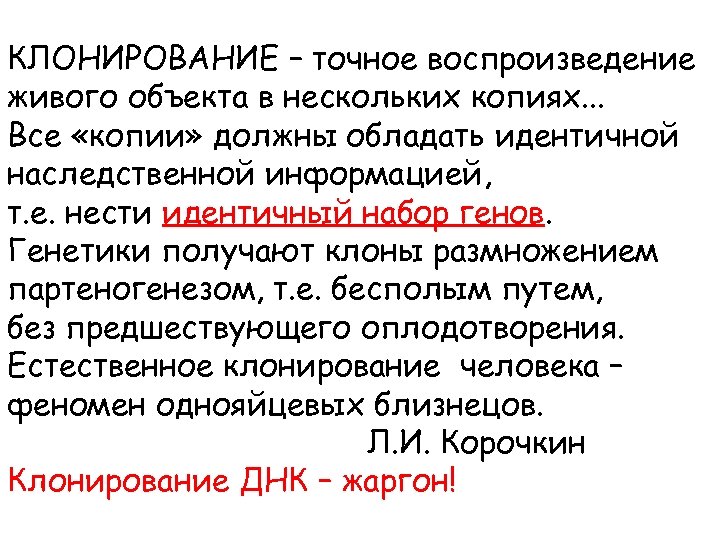 КЛОНИРОВАНИЕ – точное воспроизведение живого объекта в нескольких копиях...
Все «копии» должны обладать идентичной наследственной информацией,
т.е. нести идентичный набор генов.
Генетики получают клоны размножением партеногенезом, т.е. бесполым путем,
без предшествующего оплодотворения.
Естественное клонирование человека – феномен однояйцевых близнецов.
Л.И. Корочкин
Клонирование ДНК – жаргон!